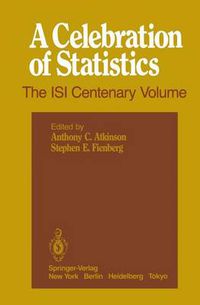 A Celebration of Statistics

The ISI Centenary Volume

Edited by
Anthony C. Atkinson
Stephen E. Fienberg

Springer-Verlag
New York Berlin Heidelberg Tokyo